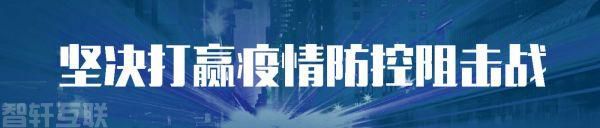 坚决打赢疫情防控阻击战

智轩互联